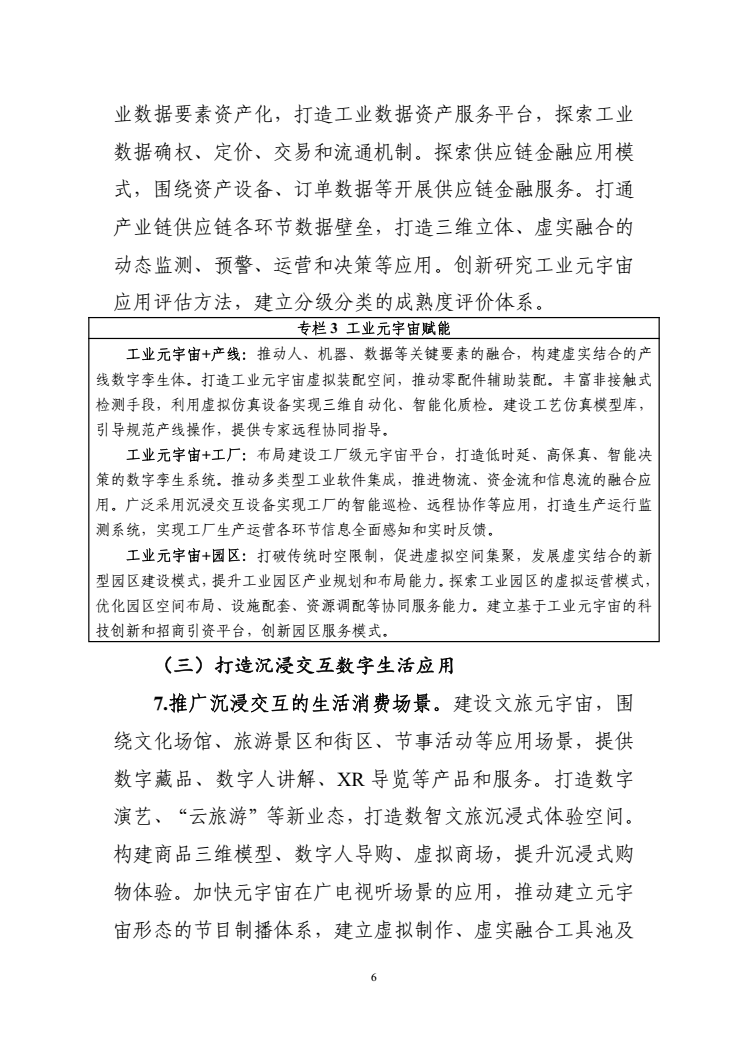 业数据要素资产化，打造工业数据资产服务平台，探索工业数据确权、定价、交易和流通机制。探索供应链金融应用模式，围绕资产设备、订单数据等开展供应链金融服务。打通产业链供应链各环节数据壁垒，打造三维立体、虚实融合的动态监测、预警、运营和决策等应用。创新研究工业元宇宙应用评估方法，建立分级分类的成熟度评价体系。

专栏 3 工业元宇宙赋能

工业元宇宙+产线：推动人、机器、数据等关键要素的融合，构建虚实结合的产线数字孪生体。打造工业元宇宙虚拟装配空间，推动零配件辅助装配。丰富非接触式检测手段，利用虚拟仿真设备实现三维自动化、智能化质检。建设工艺仿真模型库，引导规范产线操作，提供专家远程协同指导。

工业元宇宙+工厂：布局建设工厂级元宇宙平台，打造低时延、高保真、智能决策的数字孪生系统。推动多类型工业软件集成，推进物流、资金流和信息流的融合应用。广泛采用沉浸交互设备实现工厂的智能巡检、远程协作等应用，打造生产运行监测系统，实现工厂生产运营各环节信息全面感知和实时反馈。

工业元宇宙+园区：打破传统时空限制，促进虚拟空间集聚，发展虚实结合的新型园区建设模式，提升工业园区产业规划和布局能力。探索工业园区的虚拟运营模式，优化园区空间布局、设施配套、资源调配等协同服务能力。建立基于工业元宇宙的科技创新和招商引资平台，创新园区服务模式。

（三）打造沉浸交互数字生活应用

7.推广沉浸交互的生活消费场景。建设文旅元宇宙，围绕文化场馆、旅游景区和街区、节事活动等应用场景，提供数字藏品、数字人讲解、XR 导览等产品和服务。打造数字演艺、“云旅游”等新业态，打造数智文旅沉浸式体验空间。构建商品三维模型、数字人导购、虚拟商场，提升沉浸式购物体验。加快元宇宙在广电视听场景的应用，推动建立元宇宙形态的节目制播体系，建立虚拟制作、虚实融合工具池及

6